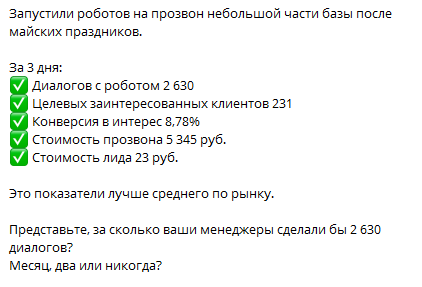 Запустили роботов на прозвон небольшой части базы после майских праздников.

За 3 дня:
✅ Диалогов с роботом 2 630
✅ Целевых заинтересованных клиентов 231
✅ Конверсия в интерес 8,78%
✅ Стоимость прозвона 5 345 руб.
✅ Стоимость лида 23 руб.

Это показатели лучше среднего по рынку.

Представьте, за сколько ваши менеджеры сделали бы 2 630 диалогов?
Месяц, два или никогда?